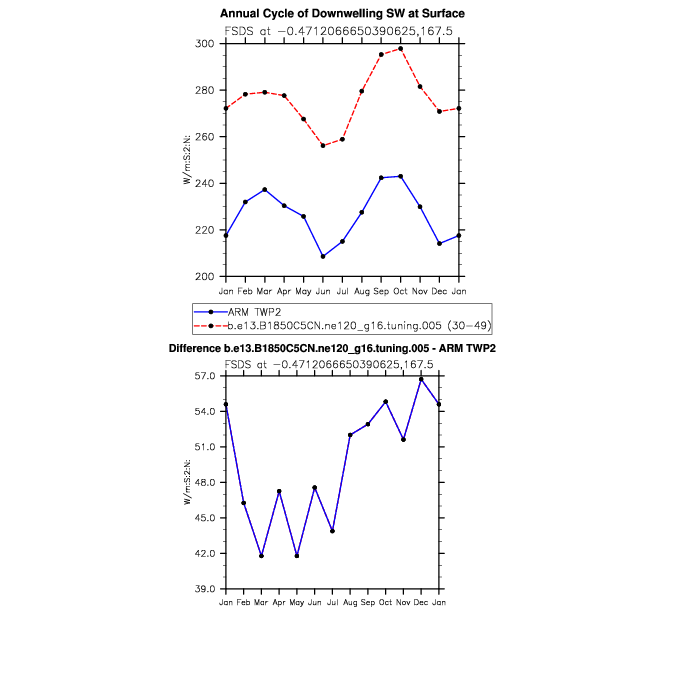 Annual Cycle of Downwelling SW at Surface
FSDS at −0.4712066650390625,167.5

W/m:S:2:N:

300
280
260
240
220
200

Jan Feb Mar Apr May Jun Jul Aug Sep Oct Nov Dec Jan

ARM TWP2
b.e13.B1850C5CN.ne120_g16.tuning.005 (30−49)

Difference b.e13.B1850C5CN.ne120_g16.tuning.005 - ARM TWP2
FSDS at −0.4712066650390625,167.5

W/m:S:2:N:

57.0
54.0
51.0
48.0
45.0
42.0
39.0

Jan Feb Mar Apr May Jun Jul Aug Sep Oct Nov Dec Jan